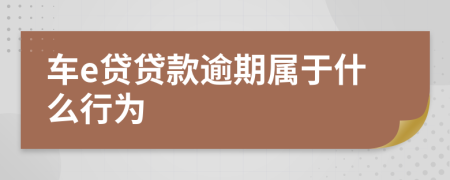 车e贷贷款逾期属于什么行为